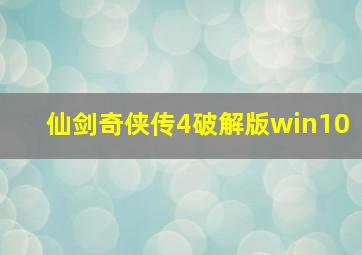 仙剑奇侠传4破解版win10